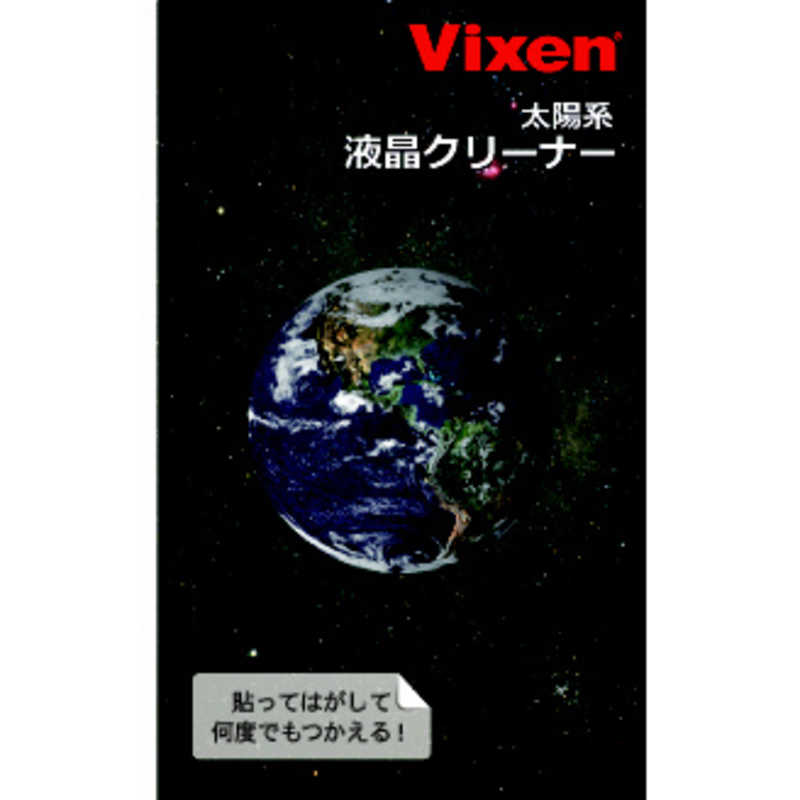 Vixen

太陽系
液晶クリーナー

貼ってはがして
何度でもつかえる!